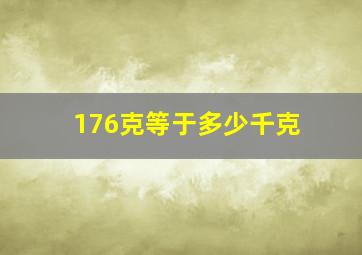 176克等于多少千克